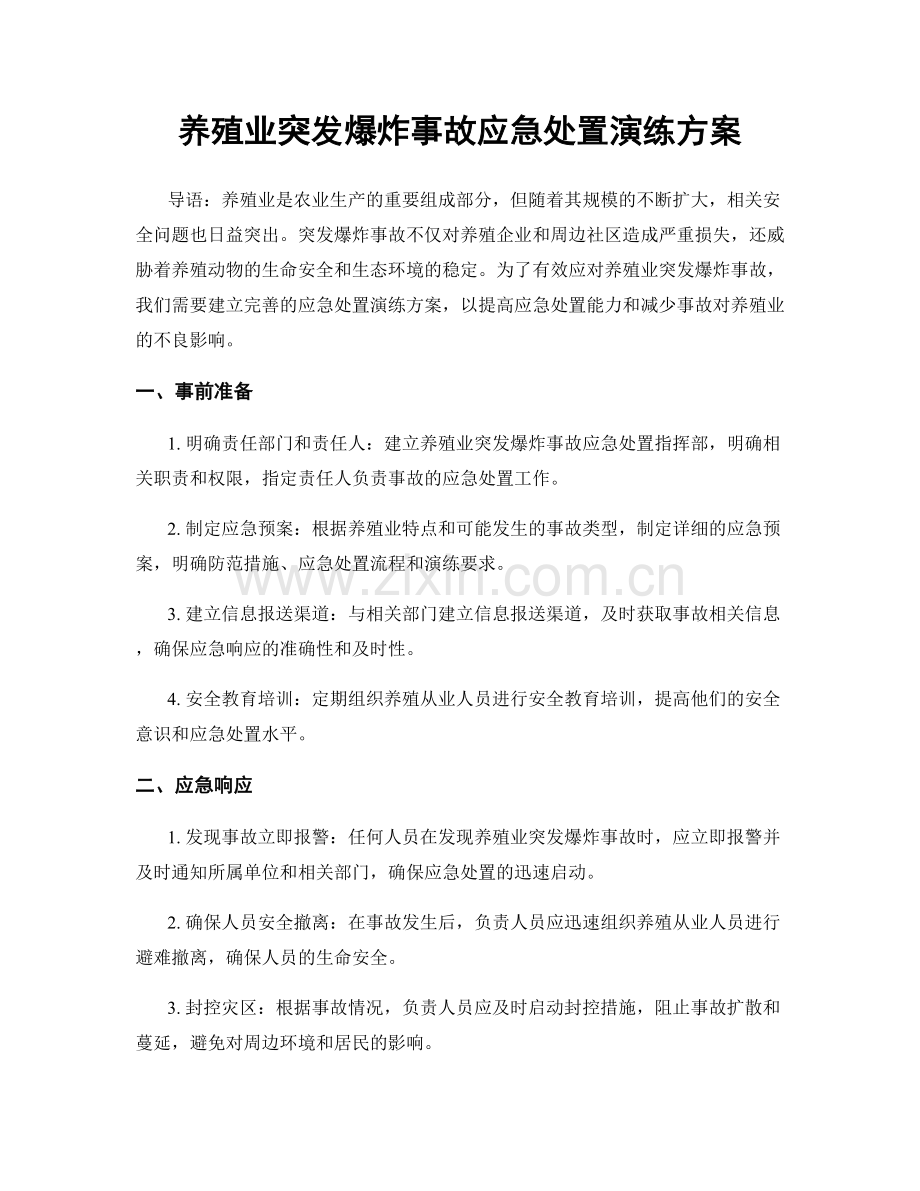 养殖业突发爆炸事故应急处置演练方案

导语：养殖业是农业生产的重要组成部分，但随着其规模的不断扩大，相关安全问题也日益突出。突发爆炸事故不仅对养殖企业和周边社区造成严重损失，还威胁着养殖动物的生命安全和生态环境的稳定。为了有效应对养殖业突发爆炸事故，我们需要建立完善的应急处置演练方案，以提高应急处置能力和减少事故对养殖业的不良影响。

一、事前准备

1.明确责任部门和责任人：建立养殖业突发爆炸事故应急处置指挥部，明确相关职责和权限，指定责任人负责事故的应急处置工作。

2.制定应急预案：根据养殖业特点和可能发生的事故类型，制定详细的应急预案，明确防范措施、应急处置流程和演练要求。

3.建立信息报送渠道：与相关部门建立信息报送渠道，及时获取事故相关信息，确保应急响应的准确性和及时性。

4.安全教育培训：定期组织养殖从业人员进行安全教育培训，提高他们的安全意识和应急处置水平。

二、应急响应

1.发现事故立即报警：任何人员在发现养殖业突发爆炸事故时，应立即报警并及时通知所属单位和相关部门，确保应急处置的迅速启动。

2.确保人员安全撤离：在事故发生后，负责人员应迅速组织养殖从业人员进行避难撤离，确保人员的生命安全。

3.封控灾区：根据事故情况，负责人员应及时启动封控措施，阻止事故扩散和蔓延，避免对周边环境和居民的影响。

www.zixin.com.cn